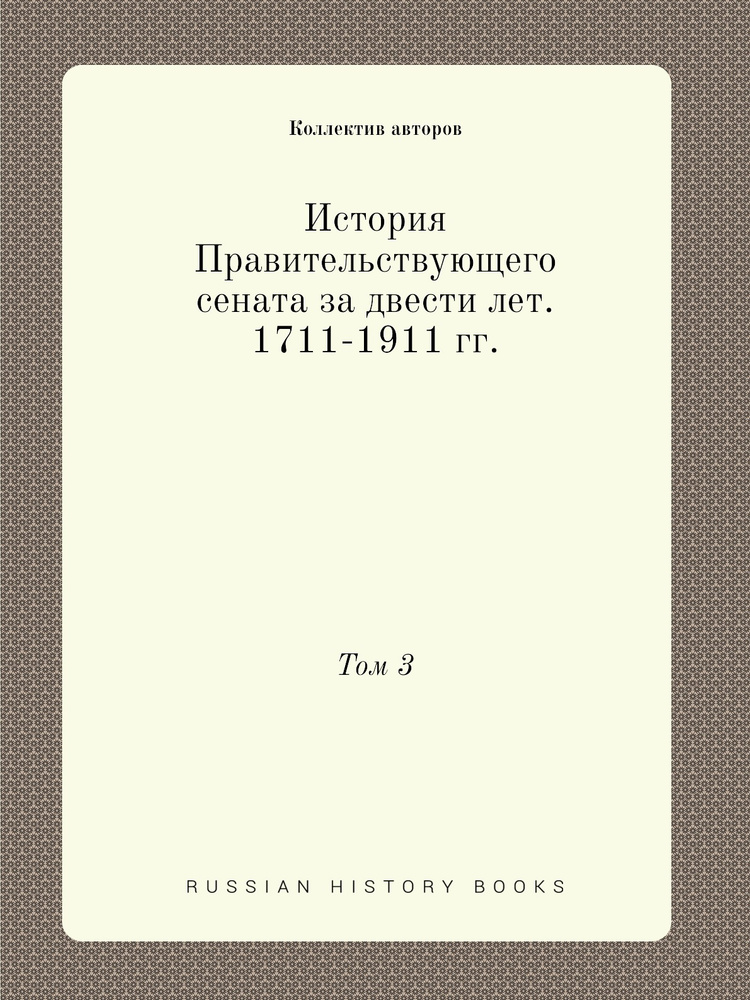 Коллектив авторов

История Правительствующего сената за двести лет. 1711-1911 гг.

Том 3

RUSSIAN HISTORY BOOKS